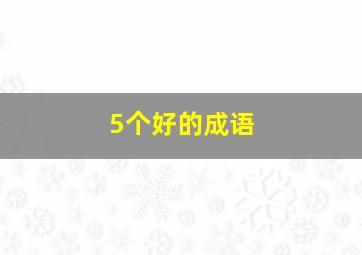 5个好的成语